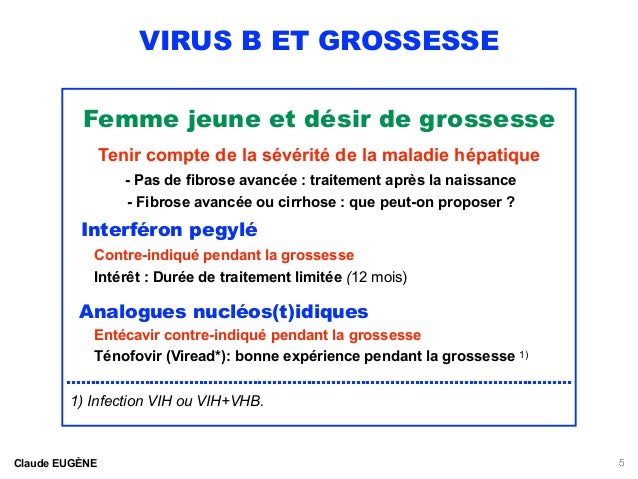 VIRUS B ET GROSSESSE

Femme jeune et désir de grossesse

Tenir compte de la sévérité de la maladie hépatique

- Pas de fibrose avancée : traitement après la naissance

- Fibrose avancée ou cirrhose : que peut-on proposer ?

Interféron pegylé

Contre-indiqué pendant la grossesse

Intérêt : Durée de traitement limitée (12 mois)

Analogues nucléos(t)idiques

Entécavir contre-indiqué pendant la grossesse

Ténofovir (Viread*): bonne expérience pendant la grossesse $^{1)}$

1) Infection VIH ou VIH+VHB.

Claude EUGÈNE

5